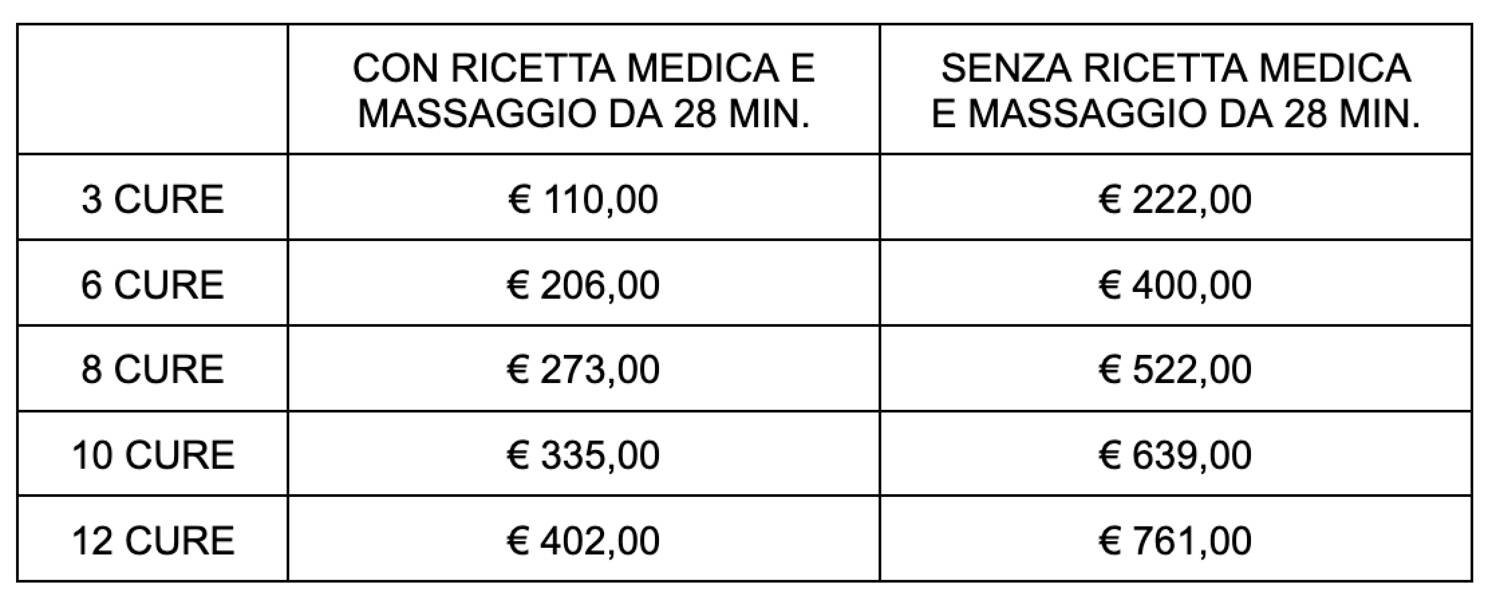 | | CON RICETTA MEDICA E MASSAGGIO DA 28 MIN. | SENZA RICETTA MEDICA E MASSAGGIO DA 28 MIN. |
|---|---|---|
| 3 CURE | € 110,00 | € 222,00 |
| 6 CURE | € 206,00 | € 400,00 |
| 8 CURE | € 273,00 | € 522,00 |
| 10 CURE | € 335,00 | € 639,00 |
| 12 CURE | € 402,00 | € 761,00 |